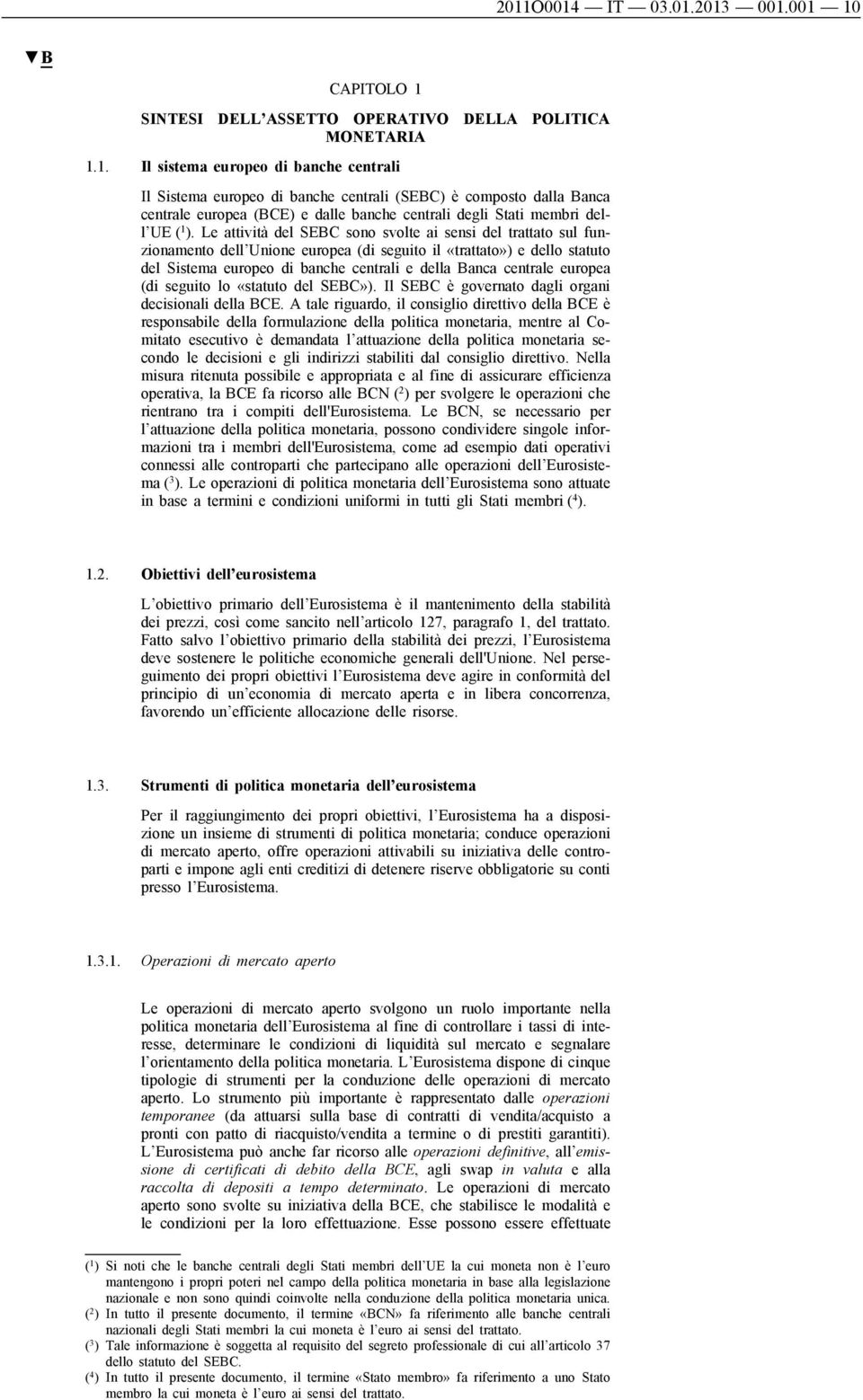 2011O0014 — IT — 03.01.2013 — 001.001 — 10

▼B

CAPITOLO 1

SINTESI DELL'ASSETTO OPERATIVO DELLA POLITICA MONETARIA

1.1. Il sistema europeo di banche centrali

Il Sistema europeo di banche centrali (SEBC) è composto dalla Banca centrale europea (BCE) e dalle banche centrali degli Stati membri dell'UE ($^1$). Le attività del SEBC sono svolte ai sensi del trattato sul funzionamento dell'Unione europea (di seguito il «trattato») e dello statuto del Sistema europeo di banche centrali e della Banca centrale europea (di seguito lo «statuto del SEBC»). Il SEBC è governato dagli organi decisionali della BCE. A tale riguardo, il consiglio direttivo della BCE è responsabile della formulazione della politica monetaria, mentre al Comitato esecutivo è demandata l'attuazione della politica monetaria secondo le decisioni e gli indirizzi stabiliti dal consiglio direttivo. Nella misura ritenuta possibile e appropriata e al fine di assicurare efficienza operativa, la BCE fa ricorso alle BCN ($^2$) per svolgere le operazioni che rientrano tra i compiti dell'Eurosistema. Le BCN, se necessario per l'attuazione della politica monetaria, possono condividere singole informazioni tra i membri dell'Eurosistema, come ad esempio dati operativi connessi alle controparti che partecipano alle operazioni dell'Eurosistema ($^3$). Le operazioni di politica monetaria dell'Eurosistema sono attuate in base a termini e condizioni uniformi in tutti gli Stati membri ($^4$).

1.2. Obiettivi dell'eurosistema

L'obiettivo primario dell'Eurosistema è il mantenimento della stabilità dei prezzi, così come sancito nell'articolo 127, paragrafo 1, del trattato. Fatto salvo l'obiettivo primario della stabilità dei prezzi, l'Eurosistema deve sostenere le politiche economiche generali dell'Unione. Nel perseguimento dei propri obiettivi l'Eurosistema deve agire in conformità del principio di un'economia di mercato aperta e in libera concorrenza, favorendo un'efficiente allocazione delle risorse.

1.3. Strumenti di politica monetaria dell'eurosistema

Per il raggiungimento dei propri obiettivi, l'Eurosistema ha a disposizione un insieme di strumenti di politica monetaria; conduce operazioni di mercato aperto, offre operazioni attivabili su iniziativa delle controparti e impone agli enti creditizi di detenere riserve obbligatorie su conti presso l'Eurosistema.

1.3.1. Operazioni di mercato aperto

Le operazioni di mercato aperto svolgono un ruolo importante nella politica monetaria dell'Eurosistema al fine di controllare i tassi di interesse, determinare le condizioni di liquidità sul mercato e segnalare l'orientamento della politica monetaria. L'Eurosistema dispone di cinque tipologie di strumenti per la conduzione delle operazioni di mercato aperto. Lo strumento più importante è rappresentato dalle operazioni temporanee (da attuarsi sulla base di contratti di vendita/acquisto a pronti con patto di riacquisto/vendita a termine o di prestiti garantiti). L'Eurosistema può anche far ricorso alle operazioni definitive, all'emissione di certificati di debito della BCE, agli swap in valuta e alla raccolta di depositi a tempo determinato. Le operazioni di mercato aperto sono svolte su iniziativa della BCE, che stabilisce le modalità e le condizioni per la loro effettuazione. Esse possono essere effettuate

($^1$) Si noti che le banche centrali degli Stati membri dell'UE la cui moneta non è l'euro mantengono i propri poteri nel campo della politica monetaria in base alla legislazione nazionale e non sono quindi coinvolte nella conduzione della politica monetaria unica.
($^2$) In tutto il presente documento, il termine «BCN» fa riferimento alle banche centrali nazionali degli Stati membri la cui moneta è l'euro ai sensi del trattato.
($^3$) Tale informazione è soggetta al requisito del segreto professionale di cui all'articolo 37 dello statuto del SEBC.
($^4$) In tutto il presente documento, il termine «Stato membro» fa riferimento a uno Stato membro la cui moneta è l'euro ai sensi del trattato.